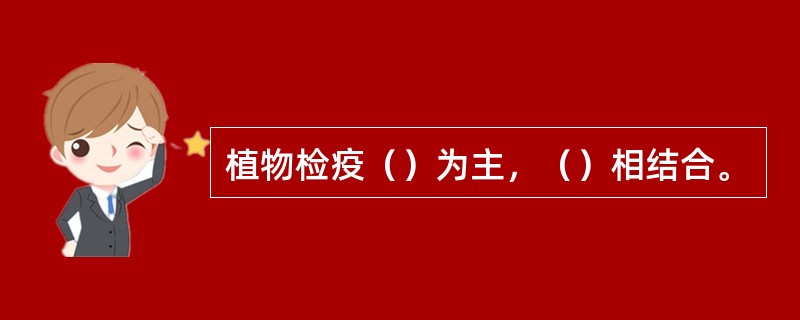 植物检疫（）为主，（）相结合。